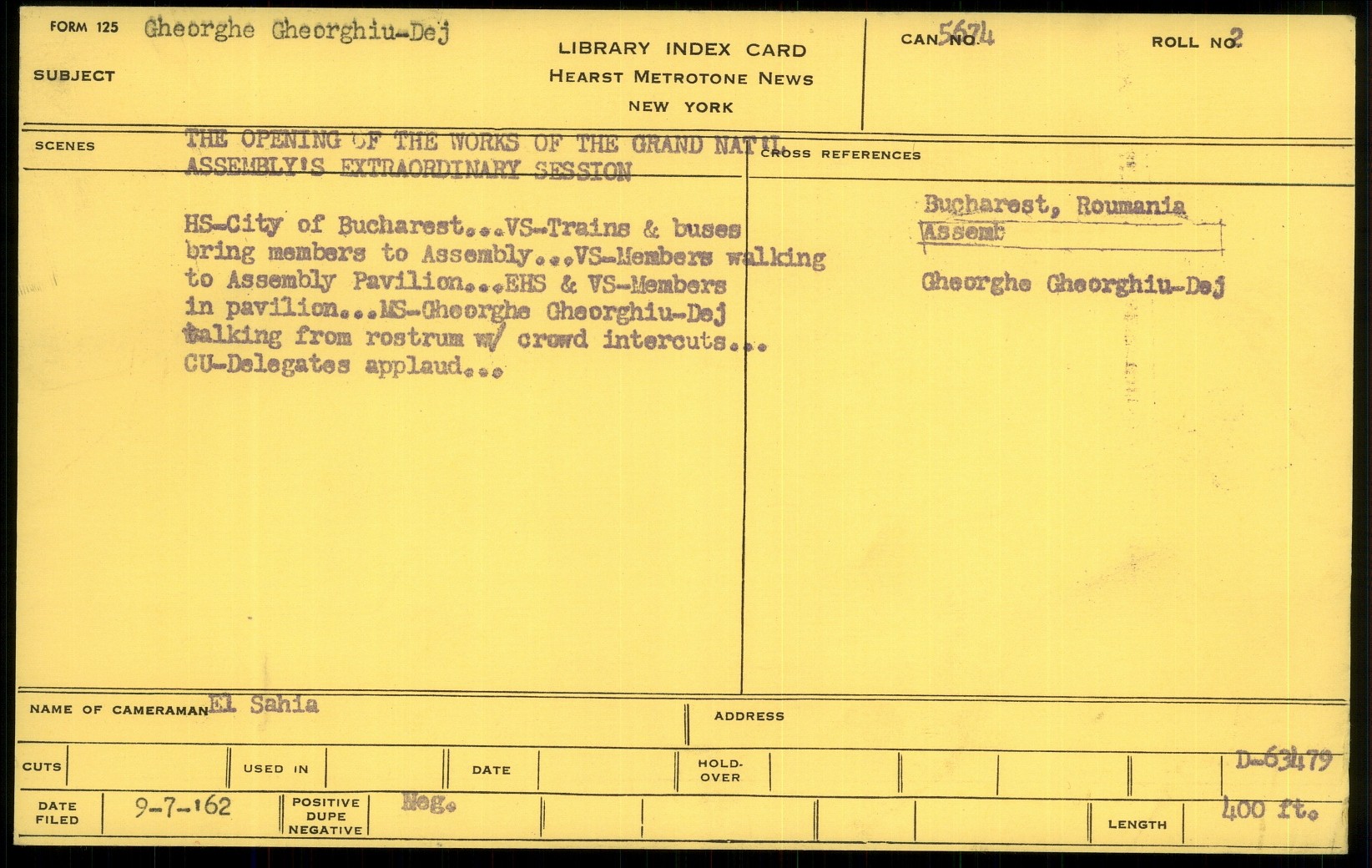 FORM 125 Gheorghe Gheorghiu-Dej

SUBJECT

LIBRARY INDEX CARD
HEARST METROTONE NEWS
NEW YORK

CAN NO. 5674

ROLL NO. 2

SCENES

THE OPENING OF THE WORKS OF THE GRAND NAT'L. ASSEMBLY'S EXTRAORDINARY SESSION

HS-City of Bucharest...VS-Trains & buses bring members to Assembly...VS-Members walking to Assembly Pavilion...EHS & VS-Members in pavilion...MS-Gheorghe Gheorghiu-Dej walking from rostrum w/ crowd intercuts... CU-Delegates applaud...

CROSS REFERENCES

Bucharest, Roumania
Assemb

Gheorghe Gheorghiu-Dej

NAME OF CAMERAMAN El Sahia

ADDRESS

CUTS

USED IN

DATE

HOLD-OVER

D-63479

DATE FILED 9-7-'62

POSITIVE DUPE NEGATIVE Neg.

LENGTH 400 ft.